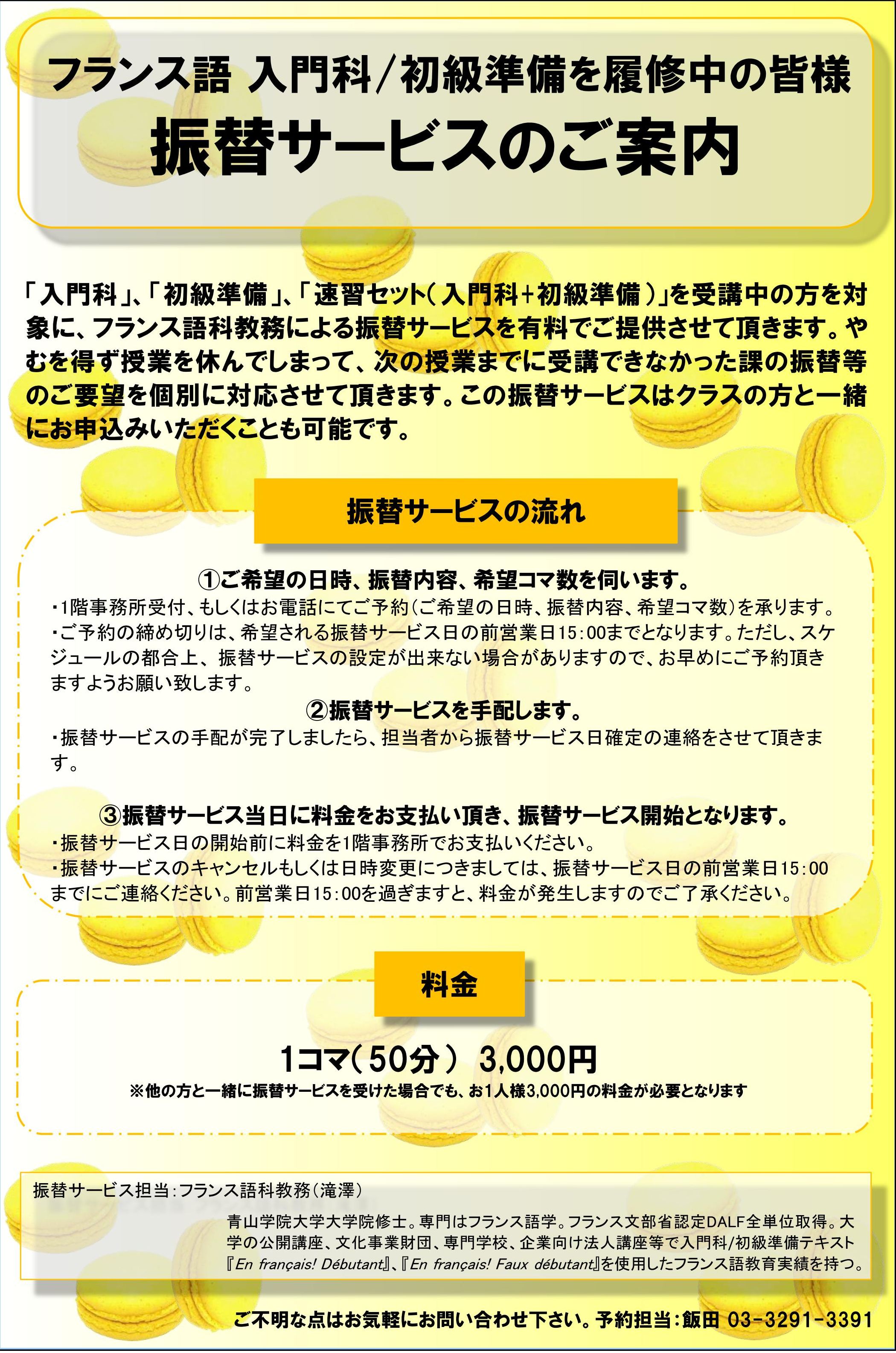 フランス語 入門科/初級準備を履修中の皆様
振替サービスのご案内

「入門科」、「初級準備」、「速習セット(入門科+初級準備)」を受講中の方を対象に、フランス語科教務による振替サービスを有料でご提供させて頂きます。やむを得ず授業を休んでしまって、次の授業までに受講できなかった課の振替等のご要望を個別に対応させて頂きます。この振替サービスはクラスの方と一緒にお申込みいただくことも可能です。

振替サービスの流れ

①ご希望の日時、振替内容、希望コマ数を伺います。
・1階事務所受付、もしくはお電話にてご予約(ご希望の日時、振替内容、希望コマ数)を承ります。
・ご予約の締め切りは、希望される振替サービス日の前営業日15:00までとなります。ただし、スケジュールの都合上、振替サービスの設定が出来ない場合がありますので、お早めにご予約頂きますようお願い致します。

②振替サービスを手配します。
・振替サービスの手配が完了しましたら、担当者から振替サービス日確定の連絡をさせて頂きます。

③振替サービス当日に料金をお支払い頂き、振替サービス開始となります。
・振替サービス日の開始前に料金を1階事務所でお支払いください。
・振替サービスのキャンセルもしくは日時変更につきましては、振替サービス日の前営業日15:00までにご連絡ください。前営業日15:00を過ぎますと、料金が発生しますのでご了承ください。

料金

1コマ(50分) 3,000円
※他の方と一緒に振替サービスを受けた場合でも、お1人様3,000円の料金が必要となります

振替サービス担当:フランス語科教務(滝澤)

青山学院大学大学院修士。専門はフランス語学。フランス文部省認定DALF全単位取得。大学の公開講座、文化事業財団、専門学校、企業向け法人講座等で入門科/初級準備テキスト『En français! Débutant』、『En français! Faux débutant』を使用したフランス語教育実績を持つ。

ご不明な点はお気軽にお問い合わせ下さい。予約担当:飯田 03-3291-3391